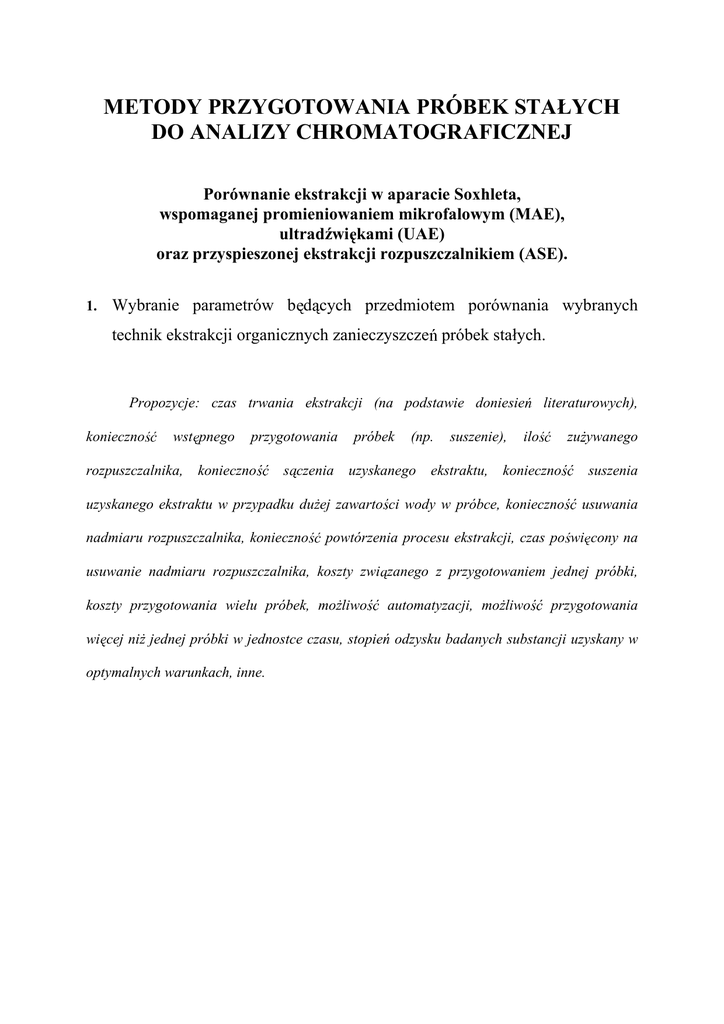 METODY PRZYGOTOWANIA PRÓBEK STAŁYCH DO ANALIZY CHROMATOGRAFICZNEJ

Porównanie ekstrakcji w aparacie Soxhleta, wspomaganej promieniowaniem mikrofalowym (MAE), ultradźwiękami (UAE) oraz przyspieszonej ekstrakcji rozpuszczalnikiem (ASE).

1. Wybranie parametrów będących przedmiotem porównania wybranych technik ekstrakcji organicznych zanieczyszczeń próbek stałych.

Propozycje: czas trwania ekstrakcji (na podstawie doniesień literaturowych), konieczność wstępnego przygotowania próbek (np. suszenie), ilość zużywanego rozpuszczalnika, konieczność sączenia uzyskanego ekstraktu, konieczność suszenia uzyskanego ekstraktu w przypadku dużej zawartości wody w próbce, konieczność usuwania nadmiaru rozpuszczalnika, konieczność powtórzenia procesu ekstrakcji, czas poświęcony na usuwanie nadmiaru rozpuszczalnika, koszty związanego z przygotowaniem jednej próbki, koszty przygotowania wielu próbek, możliwość automatyzacji, możliwość przygotowania więcej niż jednej próbki w jednostce czasu, stopień odzysku badanych substancji uzyskany w optymalnych warunkach, inne.